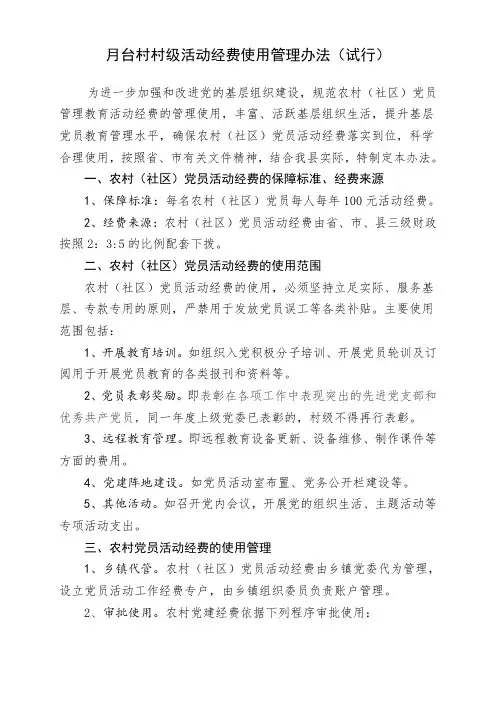 月台村村级活动经费使用管理办法（试行）

为进一步加强和改进党的基层组织建设，规范农村（社区）党员管理教育活动经费的管理使用，丰富、活跃基层组织生活，提升基层党员教育管理水平，确保农村（社区）党员活动经费落实到位，科学合理使用，按照省、市有关文件精神，结合我县实际，特制定本办法。

一、农村（社区）党员活动经费的保障标准、经费来源

1、保障标准：每名农村（社区）党员每人每年100元活动经费。

2、经费来源：农村（社区）党员活动经费由省、市、县三级财政按照2：3:5的比例配套下拨。

二、农村（社区）党员活动经费的使用范围

农村（社区）党员活动经费的使用，必须坚持立足实际、服务基层、专款专用的原则，严禁用于发放党员误工等各类补贴。主要使用范围包括：

1、开展教育培训。如组织入党积极分子培训、开展党员轮训及订阅用于开展党员教育的各类报刊和资料等。

2、党员表彰奖励。即表彰在各项工作中表现突出的先进党支部和优秀共产党员，同一年度上级党委已表彰的，村级不得再行表彰。

3、远程教育管理。即远程教育设备更新、设备维修、制作课件等方面的费用。

4、党建阵地建设。如党员活动室布置、党务公开栏建设等。

5、其他活动。如召开党内会议，开展党的组织生活、主题活动等专项活动支出。

三、农村党员活动经费的使用管理

1、乡镇代管。农村（社区）党员活动经费由乡镇党委代为管理，设立党员活动工作经费专户，由乡镇组织委员负责账户管理。

2、审批使用。农村党建经费依据下列程序审批使用：